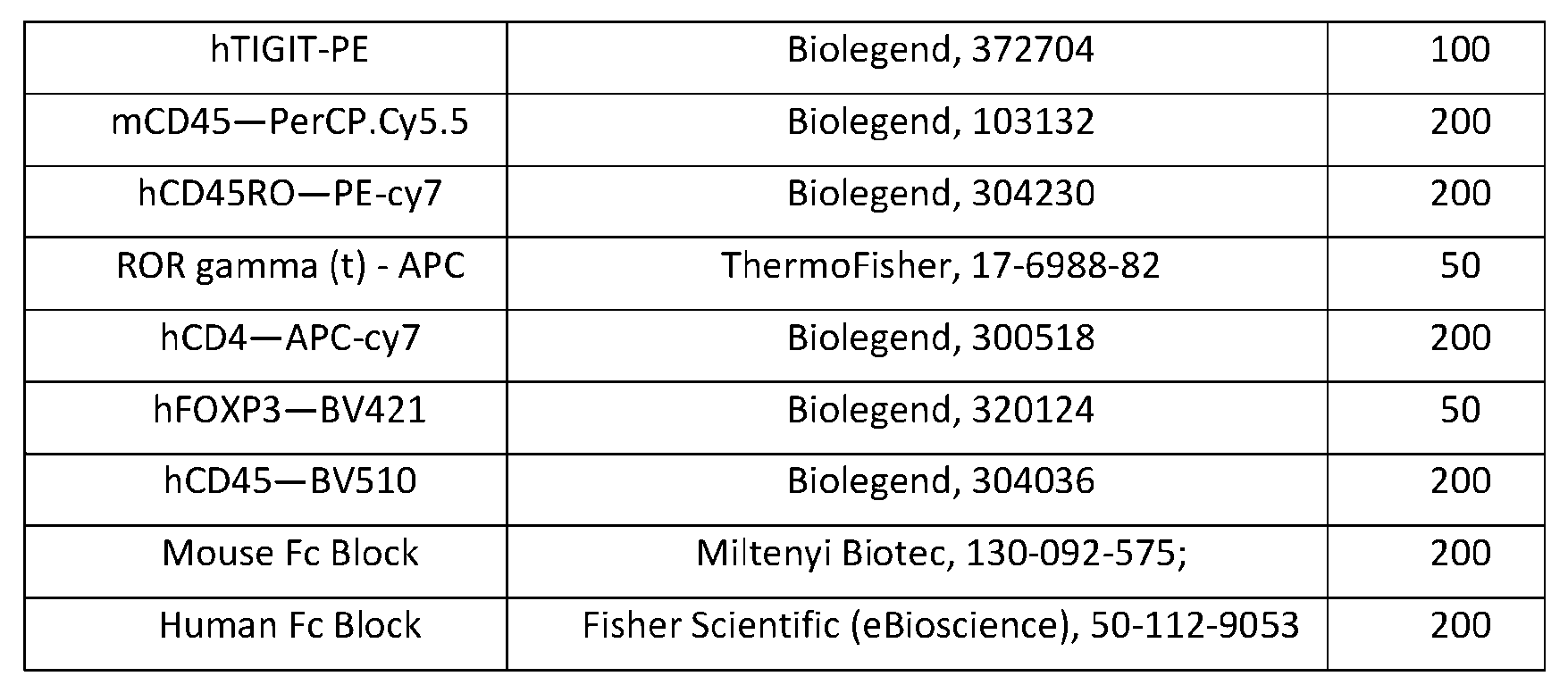 | hTIGIT-PE | Biolegend, 372704 | 100 |
|---|---|---|
| mCD45—PerCP.Cy5.5 | Biolegend, 103132 | 200 |
| hCD45RO—PE-cy7 | Biolegend, 304230 | 200 |
| ROR gamma (t) - APC | ThermoFisher, 17-6988-82 | 50 |
| hCD4—APC-cy7 | Biolegend, 300518 | 200 |
| hFOXP3—BV421 | Biolegend, 320124 | 50 |
| hCD45—BV510 | Biolegend, 304036 | 200 |
| Mouse Fc Block | Miltenyi Biotec, 130-092-575; | 200 |
| Human Fc Block | Fisher Scientific (eBioscience), 50-112-9053 | 200 |